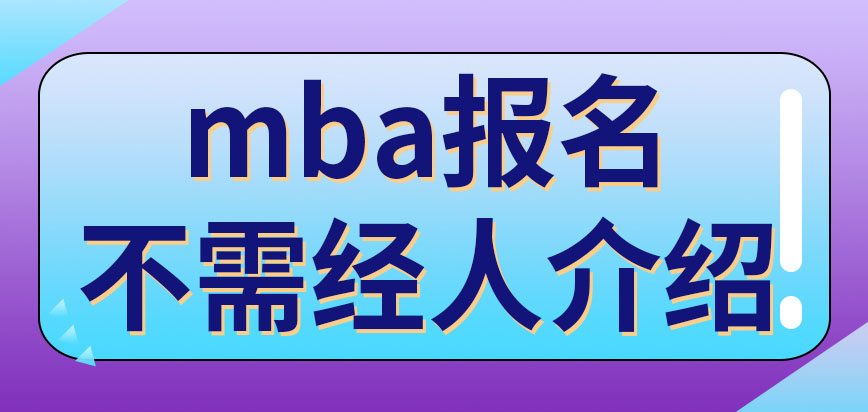 mba报名
不需经人介绍